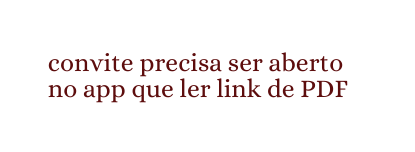 convite precisa ser aberto no app que ler link de PDF